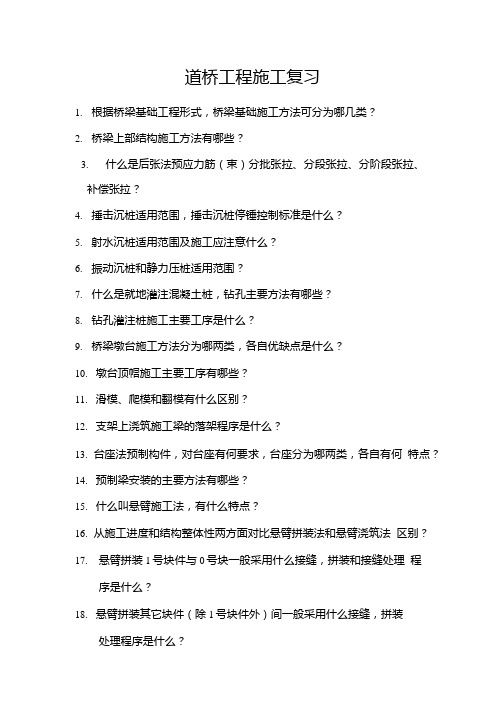 道桥工程施工复习

1. 根据桥梁基础工程形式，桥梁基础施工方法可分为哪几类？

2. 桥梁上部结构施工方法有哪些？

3. 什么是后张法预应力筋（束）分批张拉、分段张拉、分阶段张拉、补偿张拉？

4. 捶击沉桩适用范围，捶击沉桩停锤控制标准是什么？

5. 射水沉桩适用范围及施工应注意什么？

6. 振动沉桩和静力压桩适用范围？

7. 什么是就地灌注混凝土桩，钻孔主要方法有哪些？

8. 钻孔灌注桩施工主要工序是什么？

9. 桥梁墩台施工方法分为哪两类，各自优缺点是什么？

10. 墩台顶帽施工主要工序有哪些？

11. 滑模、爬模和翻模有什么区别？

12. 支架上浇筑施工梁的落架程序是什么？

13. 台座法预制构件，对台座有何要求，台座分为哪两类，各自有何 特点？

14. 预制梁安装的主要方法有哪些？

15. 什么叫悬臂施工法，有什么特点？

16. 从施工进度和结构整体性两方面对比悬臂拼装法和悬臂浇筑法 区别？

17. 悬臂拼装 1 号块件与 0 号块一般采用什么接缝，拼装和接缝处理 程序是什么？

18. 悬臂拼装其它块件（除 1 号块件外）间一般采用什么接缝，拼装处理程序是什么？